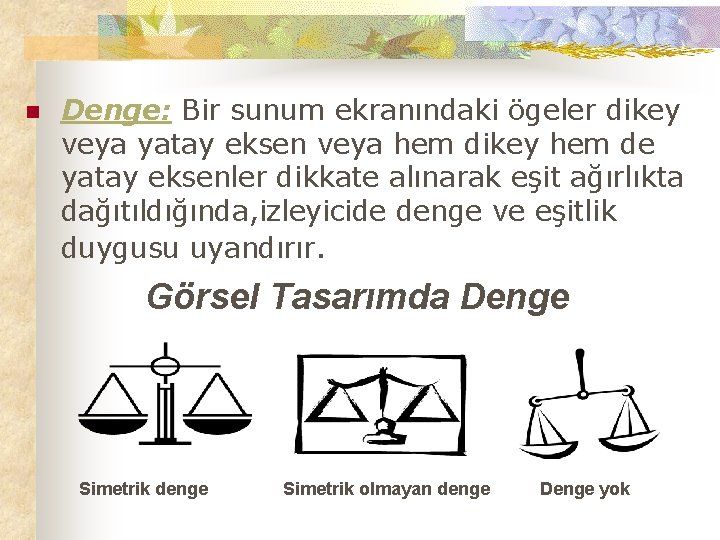 Denge: Bir sunum ekranındaki ögeler dikey veya yatay eksen veya hem dikey hem de yatay eksenler dikkate alınarak eşit ağırlıkta dağıtıldığında,izleyicide denge ve eşitlik duygusu uyandırır.

Görsel Tasarımda Denge

Simetrik denge

Simetrik olmayan denge

Denge yok